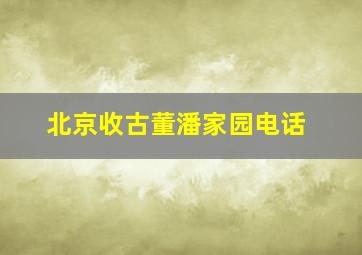 北京收古董潘家园电话